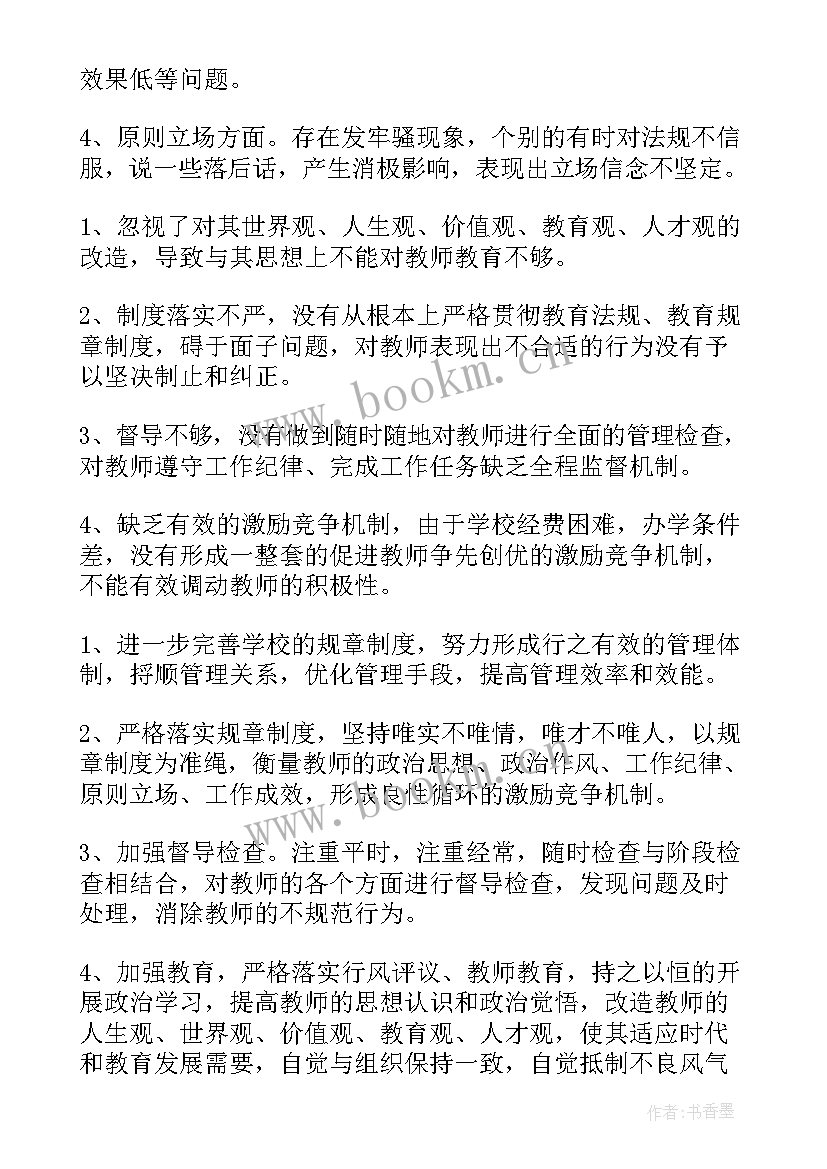 效果低等问题。

4、原则立场方面。存在发牢骚现象，个别的有时对法规不信服，说一些落后话，产生消极影响，表现出立场信念不坚定。

1、忽视了对其世界观、人生观、价值观、教育观、人才观的改造，导致与其思想上不能对教师教育不够。

2、制度落实不严，没有从根本上严格贯彻教育法规、教育规章制度，碍于面子问题，对教师表现出不合适的行为没有予以坚决制止和纠正。

3、督导不够，没有做到随时随地对教师进行全面的管理检查，对教师遵守工作纪律、完成工作任务缺乏全程监督机制。

4、缺乏有效的激励竞争机制，由于学校经费困难，办学条件差，没有形成一整套的促进教师争先创优的激励竞争机制，不能有效调动教师的积极性。

1、进一步完善学校的规章制度，努力形成行之有效的管理体制，捋顺管理关系，优化管理手段，提高管理效率和效能。

2、严格落实规章制度，坚持唯实不唯情，唯才不唯人，以规章制度为准绳，衡量教师的政治思想、政治作风、工作纪律、原则立场、工作成效，形成良性循环的激励竞争机制。

3、加强督导检查。注重平时，注重经常，随时检查与阶段检查相结合，对教师的各个方面进行督导检查，发现问题及时处理，消除教师的不规范行为。

4、加强教育，严格落实行风评议、教师教育，持之以恒的开展政治学习，提高教师的思想认识和政治觉悟，改造教师的人生观、世界观、价值观、教育观、人才观，使其适应时代和教育发展需要，自觉与组织保持一致，自觉抵制不良风气

www.bookm.cn

www.bookm.cn

作者：书香墨